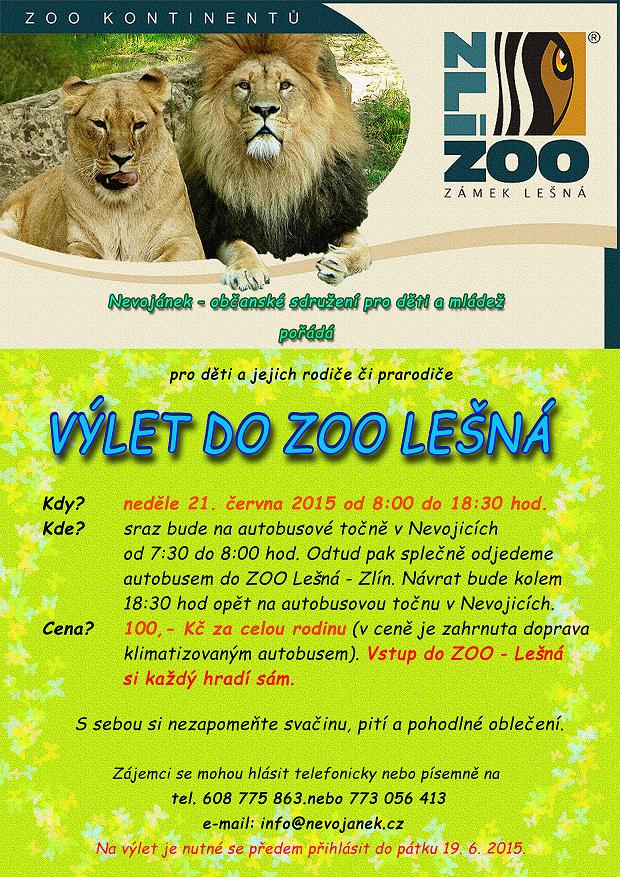 ZOO KONTINENTŮ

ZLÍN ZOO ®
ZÁMEK LEŠNÁ

Nevojánek - občanské sdružení pro děti a mládež
pořádá

pro děti a jejich rodiče či prarodiče

VÝLET DO ZOO LEŠNÁ

Kdy? neděle 21. června 2015 od 8:00 do 18:30 hod.
Kde? sraz bude na autobusové točně v Nevojicích od 7:30 do 8:00 hod. Odtud pak splečně odjedeme autobusem do ZOO Lešná - Zlín. Návrat bude kolem 18:30 hod opět na autobusovou točnu v Nevojicích.
Cena? 100,- Kč za celou rodinu (v ceně je zahrnuta doprava klimatizovaným autobusem). Vstup do ZOO - Lešná si každý hradí sám.

S sebou si nezapomeňte svačinu, pití a pohodlné oblečení.

Zájemci se mohou hlásit telefonicky nebo písemně na
tel. 608 775 863.nebo 773 056 413
e-mail: info@nevojanek.cz
Na výlet je nutné se předem přihlásit do pátku 19. 6. 2015.